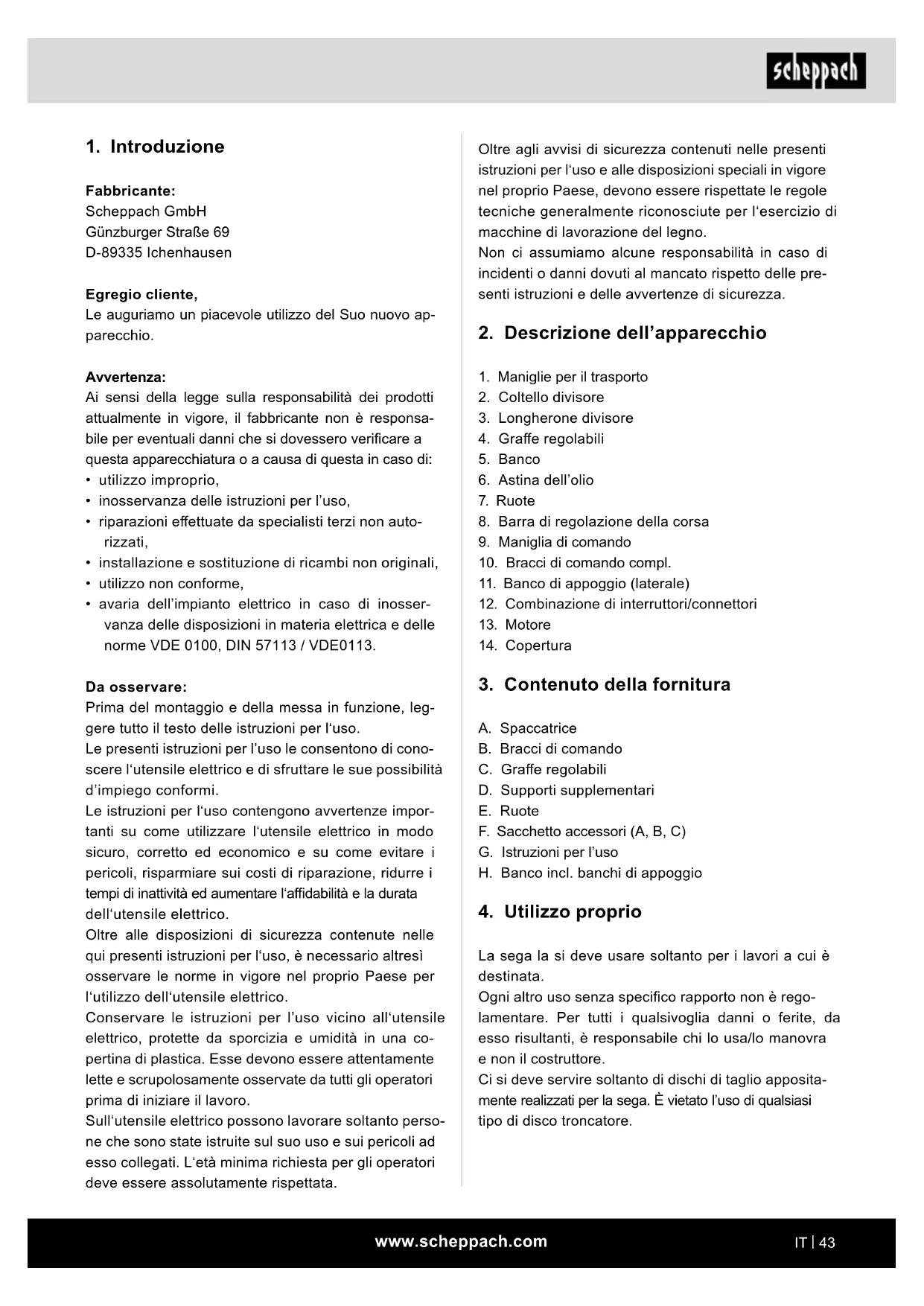 scheppach

1. Introduzione

Fabbricante:
Scheppach GmbH
Günzburger Straße 69
D-89335 Ichenhausen

Egregio cliente,
Le auguriamo un piacevole utilizzo del Suo nuovo apparecchio.

Avvertenza:
Ai sensi della legge sulla responsabilità dei prodotti attualmente in vigore, il fabbricante non è responsabile per eventuali danni che si dovessero verificare a questa apparecchiatura o a causa di questa in caso di:
• utilizzo improprio,
• inosservanza delle istruzioni per l'uso,
• riparazioni effettuate da specialisti terzi non autorizzati,
• installazione e sostituzione di ricambi non originali,
• utilizzo non conforme,
• avaria dell'impianto elettrico in caso di inosservanza delle disposizioni in materia elettrica e delle norme VDE 0100, DIN 57113 / VDE0113.

Da osservare:
Prima del montaggio e della messa in funzione, leggere tutto il testo delle istruzioni per l'uso.
Le presenti istruzioni per l'uso le consentono di conoscere l'utensile elettrico e di sfruttare le sue possibilità d'impiego conformi.
Le istruzioni per l'uso contengono avvertenze importanti su come utilizzare l'utensile elettrico in modo sicuro, corretto ed economico e su come evitare i pericoli, risparmiare sui costi di riparazione, ridurre i tempi di inattività ed aumentare l'affidabilità e la durata dell'utensile elettrico.
Oltre alle disposizioni di sicurezza contenute nelle qui presenti istruzioni per l'uso, è necessario altresì osservare le norme in vigore nel proprio Paese per l'utilizzo dell'utensile elettrico.
Conservare le istruzioni per l'uso vicino all'utensile elettrico, protette da sporcizia e umidità in una copertina di plastica. Esse devono essere attentamente lette e scrupolosamente osservate da tutti gli operatori prima di iniziare il lavoro.
Sull'utensile elettrico possono lavorare soltanto persone che sono state istruite sul suo uso e sui pericoli ad esso collegati. L'età minima richiesta per gli operatori deve essere assolutamente rispettata.

Oltre agli avvisi di sicurezza contenuti nelle presenti istruzioni per l'uso e alle disposizioni speciali in vigore nel proprio Paese, devono essere rispettate le regole tecniche generalmente riconosciute per l'esercizio di macchine di lavorazione del legno.
Non ci assumiamo alcune responsabilità in caso di incidenti o danni dovuti al mancato rispetto delle presenti istruzioni e delle avvertenze di sicurezza.

2. Descrizione dell'apparecchio

1. Maniglie per il trasporto
2. Coltello divisore
3. Longherone divisore
4. Graffe regolabili
5. Banco
6. Astina dell'olio
7. Ruote
8. Barra di regolazione della corsa
9. Maniglia di comando
10. Bracci di comando compl.
11. Banco di appoggio (laterale)
12. Combinazione di interruttori/connettori
13. Motore
14. Copertura

3. Contenuto della fornitura

A. Spaccatrice
B. Bracci di comando
C. Graffe regolabili
D. Supporti supplementari
E. Ruote
F. Sacchetto accessori (A, B, C)
G. Istruzioni per l'uso
H. Banco incl. banchi di appoggio

4. Utilizzo proprio

La sega la si deve usare soltanto per i lavori a cui è destinata.
Ogni altro uso senza specifico rapporto non è regolamentare. Per tutti i qualsivoglia danni o ferite, da esso risultanti, è responsabile chi lo usa/lo manovra e non il costruttore.
Ci si deve servire soltanto di dischi di taglio appositamente realizzati per la sega. È vietato l'uso di qualsiasi tipo di disco troncatore.

www.scheppach.com

IT | 43